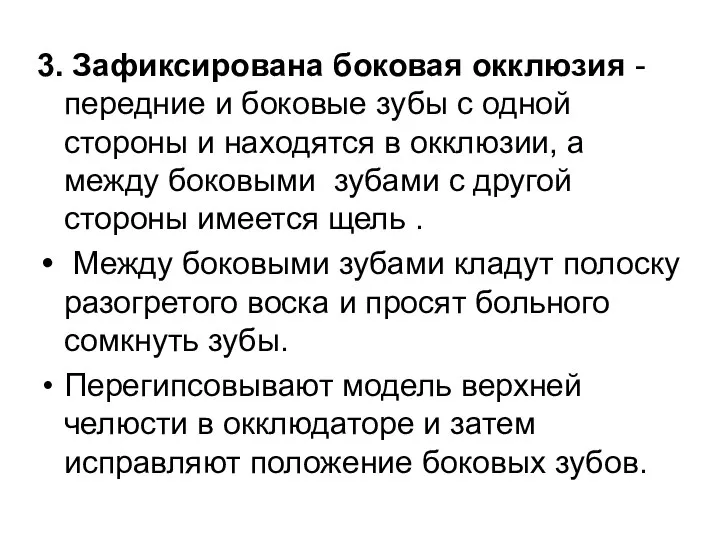 3. Зафиксирована боковая окклюзия - передние и боковые зубы с одной стороны и находятся в окклюзии, а между боковыми  зубами с другой стороны имеется щель .

• Между боковыми зубами кладут полоску разогретого воска и просят больного сомкнуть зубы.

• Перегипсовывают модель верхней челюсти в окклюдаторе и затем исправляют положение боковых зубов.